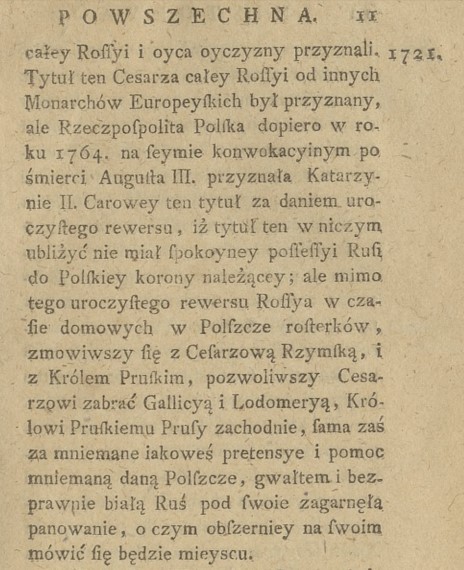 POWSZECHNA. 11

całey Roſſyi i oyca oyczyzny przyznali. 1721.
Tytuł ten Cesarza całey Roſſyi od innych Monarchów Europeyſkich był przyznany, ale Rzeczpoſpolita Polſka dopiero w roku 1764. na ſeymie konwokacyinym po śmierci Auguſta III. przyznała Katarzynie II. Carowey ten tytuł za daniem uroczyſtego rewersu, iż tytuł ten w niczym ubliżyć nie miał ſpokoyney poſſeſſyi Ruſi do Polſkiey korony należącey; ale mimo tego uroczyſtego rewersu Roſſya w czaſie domowych w Polſzcze roſterków, zmowiwszy ſię z Ceſarzową Rzymſką, i z Królem Pruſkim, pozwoliwszy Cesarzowi zabrać Gallicyą i Lodomeryą, Królowi Pruſkiemu Pruſy zachodnie, ſama zaś za mniemane iakoweś pretensye i pomoc mniemaną daną Polſzcze, gwałtem i bezprawnie białą Ruś pod ſwoie zagarnęła panowanie, o czym obſzerniey na ſwoim mówić ſię będzie mieyscu.